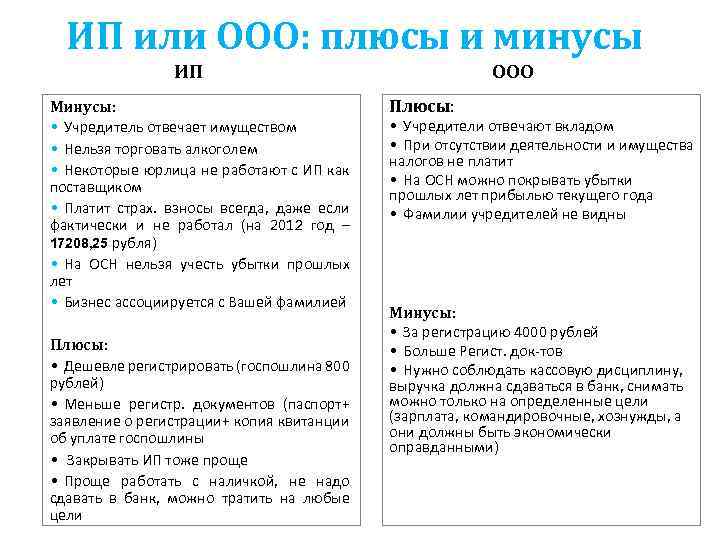 ИП или ООО: плюсы и минусы

ИП

Минусы:
• Учредитель отвечает имуществом
• Нельзя торговать алкоголем
• Некоторые юрлица не работают с ИП как поставщиком
• Платит страх. взносы всегда, даже если фактически и не работал (на 2012 год – 17208,25 рубля)
• На ОСН нельзя учесть убытки прошлых лет
• Бизнес ассоциируется с Вашей фамилией

Плюсы:
• Дешевле регистрировать (госпошлина 800 рублей)
• Меньше регистр. документов (паспорт+ заявление о регистрации+ копия квитанции об уплате госпошлины
• Закрывать ИП тоже проще
• Проще работать с наличкой, не надо сдавать в банк, можно тратить на любые цели

ООО

Плюсы:
• Учредители отвечают вкладом
• При отсутствии деятельности и имущества налогов не платит
• На ОСН можно покрывать убытки прошлых лет прибылью текущего года
• Фамилии учредителей не видны

Минусы:
• За регистрацию 4000 рублей
• Больше Регист. док-тов
• Нужно соблюдать кассовую дисциплину, выручка должна сдаваться в банк, снимать можно только на определенные цели (зарплата, командировочные, хознужды, а они должны быть экономически оправданными)